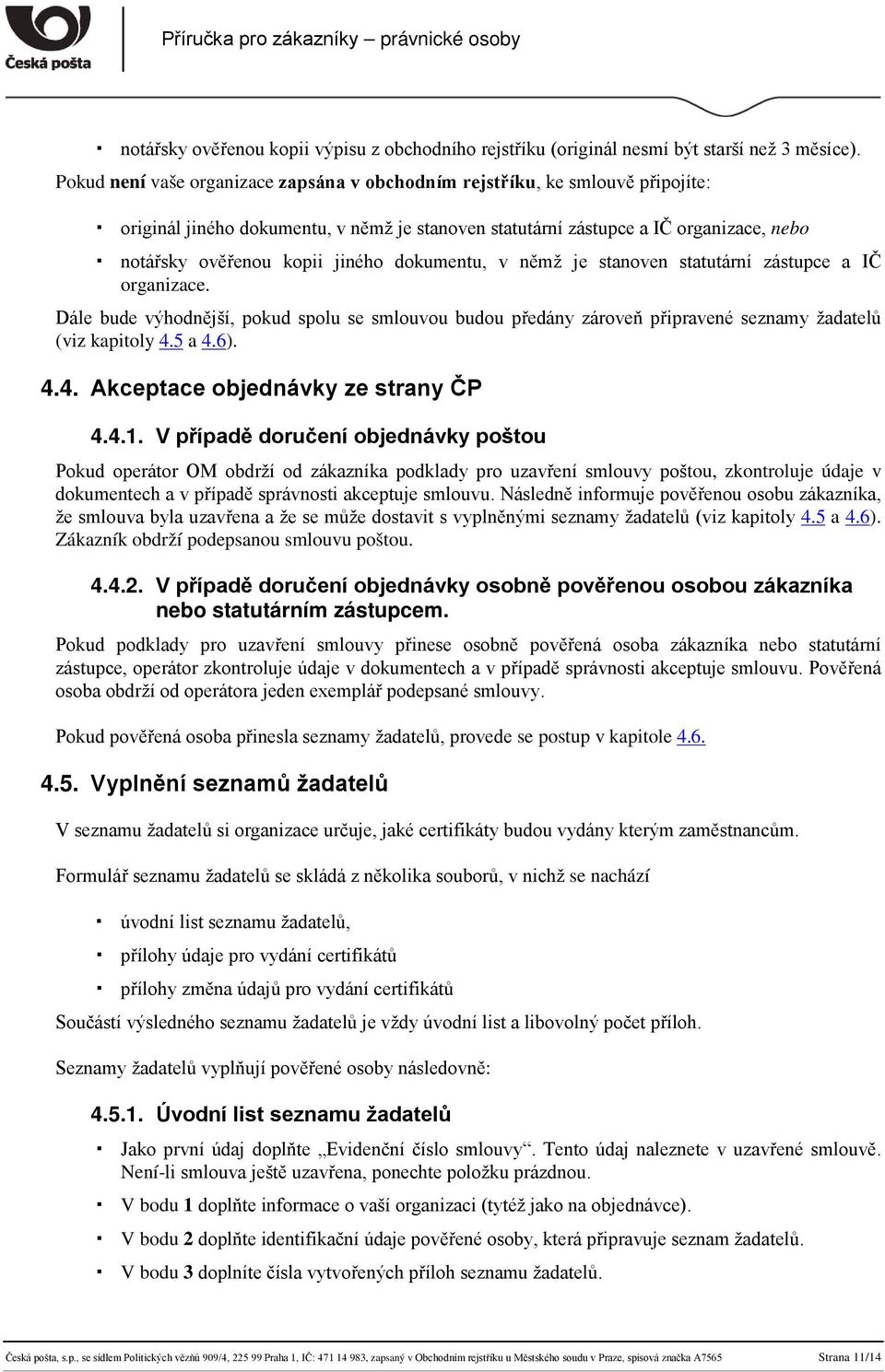 Česká pošta

Příručka pro zákazníky – právnické osoby

▪ notářsky ověřenou kopii výpisu z obchodního rejstříku (originál nesmí být starší než 3 měsíce).

Pokud není vaše organizace zapsána v obchodním rejstříku, ke smlouvě připojíte:

▪ originál jiného dokumentu, v němž je stanoven statutární zástupce a IČ organizace, nebo

▪ notářsky ověřenou kopii jiného dokumentu, v němž je stanoven statutární zástupce a IČ organizace.

Dále bude výhodnější, pokud spolu se smlouvou budou předány zároveň připravené seznamy žadatelů (viz kapitoly 4.5 a 4.6).

4.4. Akceptace objednávky ze strany ČP

4.4.1. V případě doručení objednávky poštou

Pokud operátor OM obdrží od zákazníka podklady pro uzavření smlouvy poštou, zkontroluje údaje v dokumentech a v případě správnosti akceptuje smlouvu. Následně informuje pověřenou osobu zákazníka, že smlouva byla uzavřena a že se může dostavit s vyplněnými seznamy žadatelů (viz kapitoly 4.5 a 4.6). Zákazník obdrží podepsanou smlouvu poštou.

4.4.2. V případě doručení objednávky osobně pověřenou osobou zákazníka nebo statutárním zástupcem.

Pokud podklady pro uzavření smlouvy přinese osobně pověřená osoba zákazníka nebo statutární zástupce, operátor zkontroluje údaje v dokumentech a v případě správnosti akceptuje smlouvu. Pověřená osoba obdrží od operátora jeden exemplář podepsané smlouvy.

Pokud pověřená osoba přinesla seznamy žadatelů, provede se postup v kapitole 4.6.

4.5. Vyplnění seznamů žadatelů

V seznamu žadatelů si organizace určuje, jaké certifikáty budou vydány kterým zaměstnancům.

Formulář seznamu žadatelů se skládá z několika souborů, v nichž se nachází

▪ úvodní list seznamu žadatelů,

▪ přílohy údaje pro vydání certifikátů

▪ přílohy změna údajů pro vydání certifikátů

Součástí výsledného seznamu žadatelů je vždy úvodní list a libovolný počet příloh.

Seznamy žadatelů vyplňují pověřené osoby následovně:

4.5.1. Úvodní list seznamu žadatelů

▪ Jako první údaj doplňte „Evidenční číslo smlouvy“. Tento údaj naleznete v uzavřené smlouvě. Není-li smlouva ještě uzavřena, ponechte položku prázdnou.

▪ V bodu 1 doplňte informace o vaší organizaci (tytéž jako na objednávce).

▪ V bodu 2 doplňte identifikační údaje pověřené osoby, která připravuje seznam žadatelů.

▪ V bodu 3 doplníte čísla vytvořených příloh seznamu žadatelů.

Česká pošta, s.p., se sídlem Politických vězňů 909/4, 225 99 Praha 1, IČ: 471 14 983, zapsaný v Obchodním rejstříku u Městského soudu v Praze, spisová značka A7565 Strana 11/14